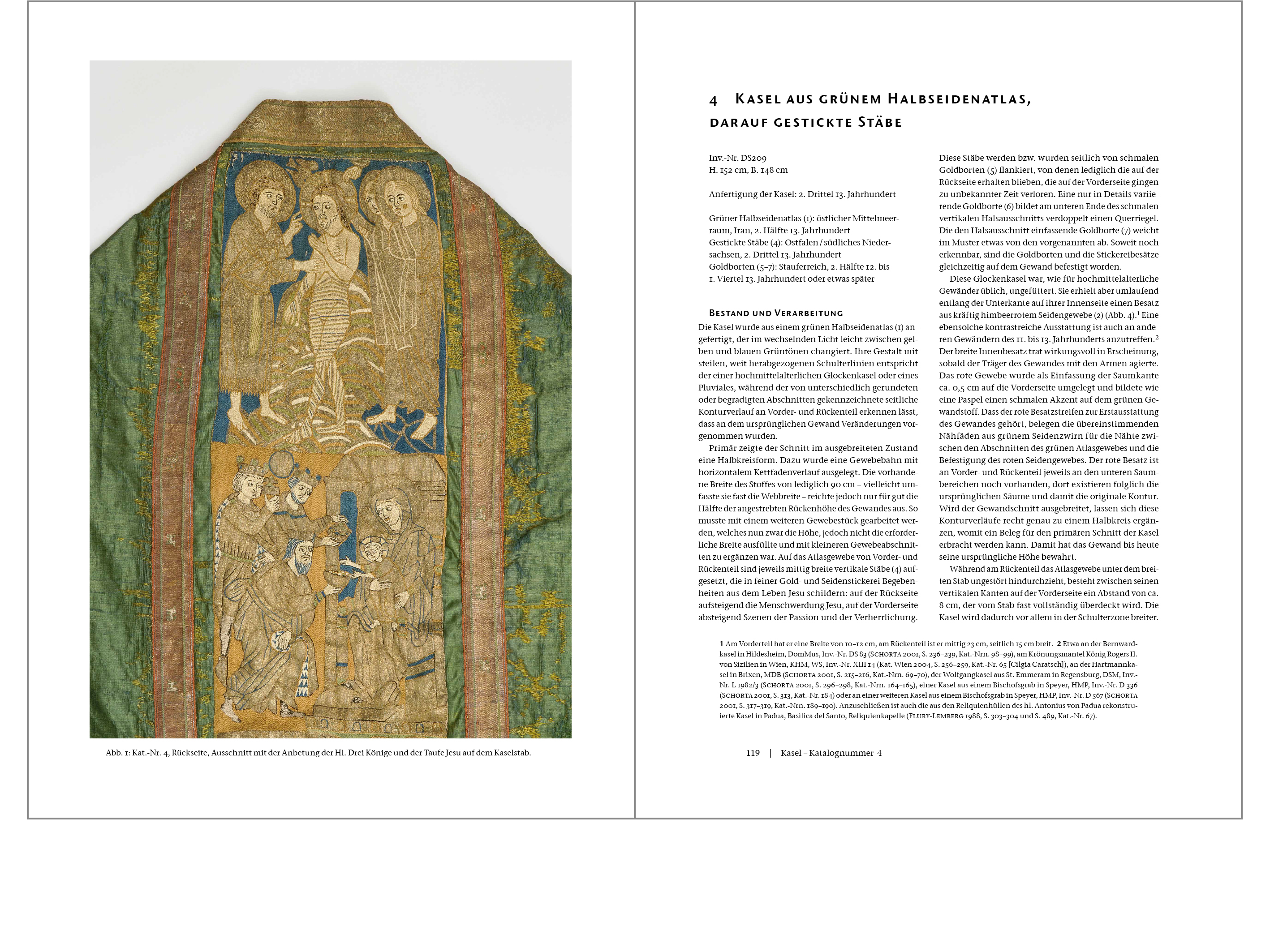 Abb. 1: Kat.-Nr. 4, Rückseite, Ausschnitt mit der Anbetung der Hl. Drei Könige und der Taufe Jesu auf dem Kaselstab.

4 Kasel aus grünem Halbseidenatlas, darauf gestickte Stäbe

Inv.-Nr. DS209
H. 152 cm, B. 148 cm

Anfertigung der Kasel: 2. Drittel 13. Jahrhundert

Grüner Halbseidenatlas (1): östlicher Mittelmeerraum, Iran, 2. Hälfte 13. Jahrhundert
Gestickte Stäbe (4): Ostfalen / südliches Niedersachsen, 2. Drittel 13. Jahrhundert
Goldborten (5–7): Stauferreich, 2. Hälfte 12. bis 1. Viertel 13. Jahrhundert oder etwas später

Bestand und Verarbeitung

Die Kasel wurde aus einem grünen Halbseidenatlas (1) angefertigt, der im wechselnden Licht leicht zwischen gelben und blauen Grüntönen changiert. Ihre Gestalt mit steilen, weit herabgezogenen Schulterlinien entspricht der einer hochmittelalterlichen Glockenkasel oder eines Pluviales, während der von unterschiedlich gerundeten oder begradigten Abschnitten gekennzeichnete seitliche Konturverlauf an Vorder- und Rückenteil erkennen lässt, dass an dem ursprünglichen Gewand Veränderungen vorgenommen wurden.

Primär zeigte der Schnitt im ausgebreiteten Zustand eine Halbkreisform. Dazu wurde eine Gewebebahn mit horizontalem Kettfadenverlauf ausgelegt. Die vorhandene Breite des Stoffes von lediglich 90 cm – vielleicht umfasste sie fast die Webbreite – reichte jedoch nur für gut die Hälfte der angestrebten Rückenhöhe des Gewandes aus. So musste mit einem weiteren Gewebestück gearbeitet werden, welches nun zwar die Höhe, jedoch nicht die erforderliche Breite ausfüllte und mit kleineren Gewebeabschnitten zu ergänzen war. Auf das Atlasgewebe von Vorder- und Rückenteil sind jeweils mittig breite vertikale Stäbe (4) aufgesetzt, die in feiner Gold- und Seidenstickerei Begebenheiten aus dem Leben Jesu schildern: auf der Rückseite aufsteigend die Menschwerdung Jesu, auf der Vorderseite absteigend Szenen der Passion und der Verherrlichung.

Diese Stäbe werden bzw. wurden seitlich von schmalen Goldborten (5) flankiert, von denen lediglich die auf der Rückseite erhalten blieben, die auf der Vorderseite gingen zu unbekannter Zeit verloren. Eine nur in Details variierende Goldborte (6) bildet am unteren Ende des schmalen vertikalen Halsausschnitts verdoppelt einen Querriegel. Die den Halsausschnitt einfassende Goldborte (7) weicht im Muster etwas von den vorgenannten ab. Soweit noch erkennbar, sind die Goldborten und die Stickereibesätze gleichzeitig auf dem Gewand befestigt worden.

Diese Glockenkasel war, wie für hochmittelalterliche Gewänder üblich, ungefüttert. Sie erhielt aber umlaufend entlang der Unterkante auf ihrer Innenseite einen Besatz aus kräftig himbeerrotem Seidengewebe (2) (Abb. 4).$^1$ Eine ebensolche kontrastreiche Ausstattung ist auch an anderen Gewändern des 11. bis 13. Jahrhunderts anzutreffen.$^2$ Der breite Innenbesatz trat wirkungsvoll in Erscheinung, sobald der Träger des Gewandes mit den Armen agierte. Das rote Gewebe wurde als Einfassung der Saumkante ca. 0,5 cm auf die Vorderseite umgelegt und bildete wie eine Paspel einen schmalen Akzent auf dem grünen Gewandstoff. Dass der rote Besatzstreifen zur Erstausstattung des Gewandes gehört, belegen die übereinstimmenden Nähfäden aus grünem Seidenzwirn für die Nähte zwischen den Abschnitten des grünen Atlasgewebes und die Befestigung des roten Seidengewebes. Der rote Besatz ist an Vorder- und Rückenteil jeweils an den unteren Saumbereichen noch vorhanden, dort existieren folglich die ursprünglichen Säume und damit die originale Kontur. Wird der Gewandschnitt ausgebreitet, lassen sich diese Konturverläufe recht genau zu einem Halbkreis ergänzen, womit ein Beleg für den primären Schnitt der Kasel erbracht werden kann. Damit hat das Gewand bis heute seine ursprüngliche Höhe bewahrt.

Während am Rückenteil das Atlasgewebe unter dem breiten Stab ungestört hindurchzieht, besteht zwischen seinen vertikalen Kanten auf der Vorderseite ein Abstand von ca. 8 cm, der vom Stab fast vollständig überdeckt wird. Die Kasel wird dadurch vor allem in der Schulterzone breiter.

1 Am Vorderteil hat er eine Breite von 10–12 cm, am Rückenteil ist er mittig 23 cm, seitlich 15 cm breit. 2 Etwa an der Bernwardkasel in Hildesheim, DomMus, Inv.-Nr. DS 83 (Schorta 2001, S. 236–239, Kat.-Nrn. 98–99), am Krönungsmantel König Rogers II. von Sizilien in Wien, KHM, WS, Inv.-Nr. XIII 14 (Kat. Wien 2004, S. 256–259, Kat.-Nr. 65 [Cilgia Caratsch]), an der Hartmannkasel in Brixen, MDB (Schorta 2001, S. 215–216, Kat.-Nrn. 69–70), der Wolfgangkasel aus St. Emmeram in Regensburg, DSM, Inv.-Nr. L 1982/3 (Schorta 2001, S. 296–298, Kat.-Nrn. 164–165), einer Kasel aus einem Bischofsgrab in Speyer, HMP, Inv.-Nr. D 336 (Schorta 2001, S. 313, Kat.-Nr. 184) oder an einer weiteren Kasel aus einem Bischofsgrab in Speyer, HMP, Inv.-Nr. D 567 (Schorta 2001, S. 317–319, Kat.-Nrn. 189–190). Anzuschließen ist auch die aus den Reliquienhüllen des hl. Antonius von Padua rekonstruierte Kasel in Padua, Basilica del Santo, Reliquienkapelle (Flury-Lemberg 1988, S. 303–304 und S. 489, Kat.-Nr. 67).

119 | Kasel – Katalognummer 4